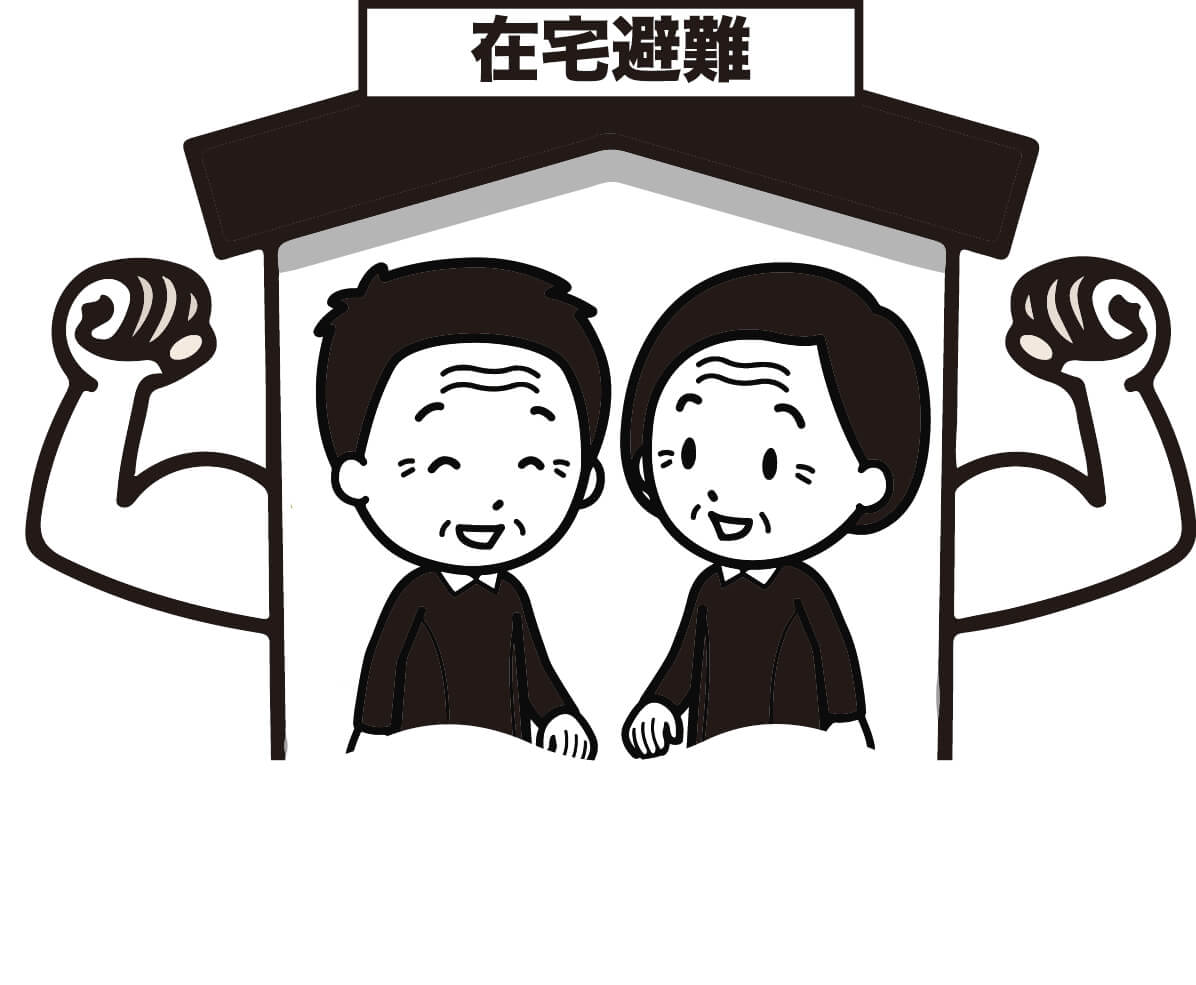 在宅避難